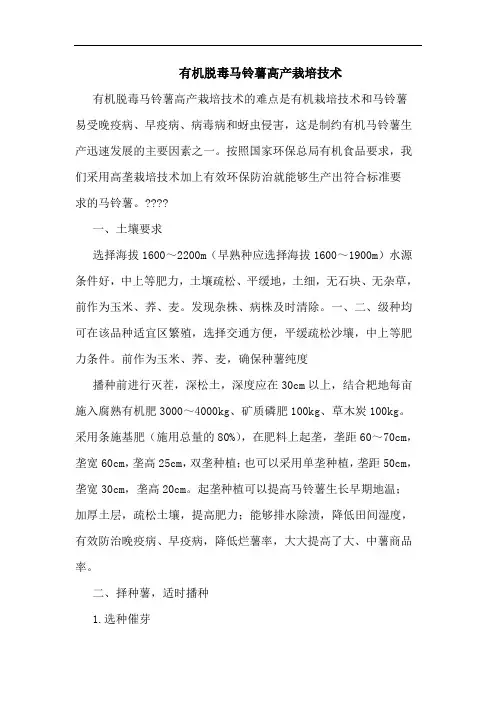 有机脱毒马铃薯高产栽培技术

有机脱毒马铃薯高产栽培技术的难点是有机栽培技术和马铃薯易受晚疫病、早疫病、病毒病和蚜虫侵害，这是制约有机马铃薯生产迅速发展的主要因素之一。按照国家环保总局有机食品要求，我们采用高垄栽培技术加上有效环保防治就能够生产出符合标准要求的马铃薯。????

一、土壤要求

选择海拔 1600～2200m（早熟种应选择海拔 1600～1900m）水源条件好，中上等肥力，土壤疏松、平缓地，土细，无石块、无杂草，前作为玉米、荞、麦。发现杂株、病株及时清除。一、二、级种均可在该品种适宜区繁殖，选择交通方便，平缓疏松沙壤，中上等肥力条件。前作为玉米、荞、麦，确保种薯纯度

播种前进行灭茬，深松土，深度应在 30cm 以上，结合耙地每亩施入腐熟有机肥 3000～4000kg、矿质磷肥 100kg、草木炭 100kg。采用条施基肥（施用总量的 80%），在肥料上起垄，垄距 60～70cm，垄宽 60cm，垄高 25cm，双垄种植；也可以采用单垄种植，垄距 50cm，垄宽 30cm，垄高 20cm。起垄种植可以提高马铃薯生长早期地温；加厚土层，疏松土壤，提高肥力；能够排水除渍，降低田间湿度，有效防治晚疫病、早疫病，降低烂薯率，大大提高了大、中薯商品率。

二、择种薯，适时播种

1.选种催芽